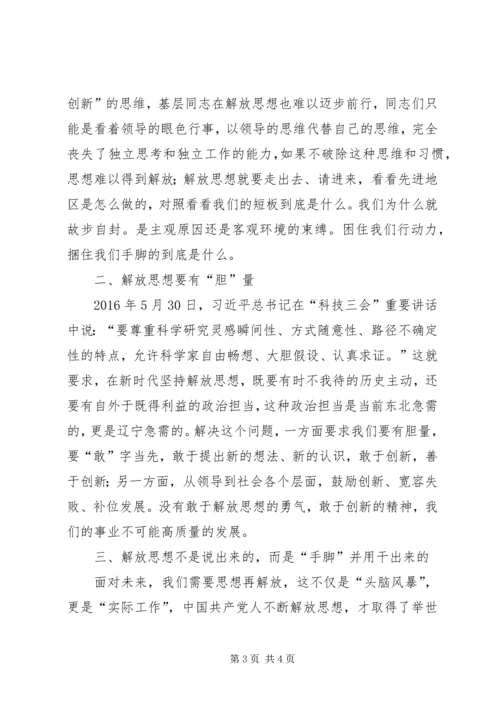 创新”的思维，基层同志在解放思想也难以迈步前行，同志们只能是看着领导的眼色行事，以领导的思维代替自己的思维，完全丧失了独立思考和独立工作的能力，如果不破除这种思维和习惯，思想难以得到解放；解放思想就要走出去、请进来，看看先进地区是怎么做的，对照看看我们的短板到底是什么。我们为什么就故步自封。是主观原因还是客观环境的束缚。困住我们行动力，捆住我们手脚的到底是什么。

二、解放思想要有“胆”量

2016 年 5 月 30 日，习近平总书记在“科技三会”重要讲话中说：“要尊重科学研究灵感瞬间性、方式随意性、路径不确定性的特点，允许科学家自由畅想、大胆假设、认真求证。”这就要求，在新时代坚持解放思想，既要有时不我待的历史主动，还要有自外于既得利益的政治担当，这种政治担当是当前东北急需的，更是辽宁急需的。解决这个问题，一方面要求我们要有胆量，要“敢”字当先，敢于提出新的想法、新的认识，敢于创新，善于创新；另一方面，从领导到社会各个层面，鼓励创新、宽容失败、补位发展。没有敢于解放思想的勇气，敢于创新的精神，我们的事业不可能高质量的发展。

三、解放思想不是说出来的，而是“手脚”并用干出来的

面对未来，我们需要思想再解放，这不仅是“头脑风暴”，更是“实际工作”，中国共产党人不断解放思想，才取得了举世

第 3 页 共 4 页